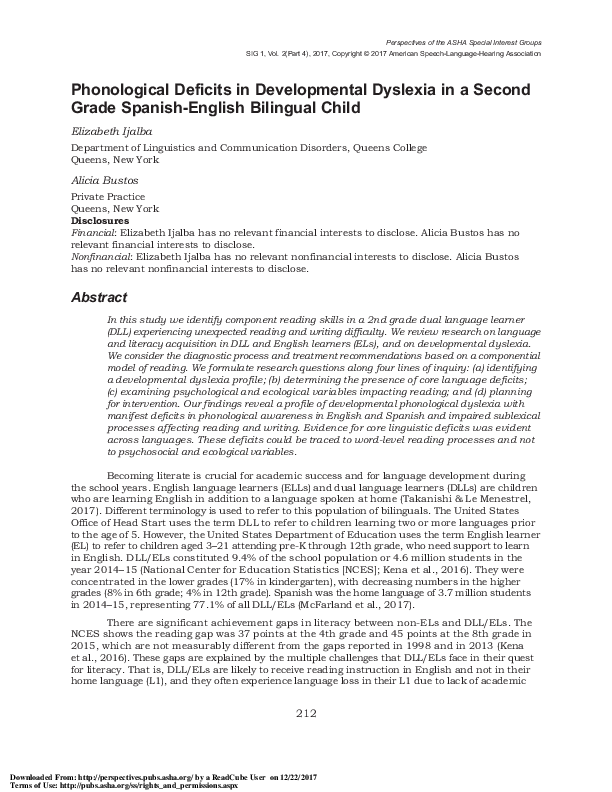 Perspectives of the ASHA Special Interest Groups
SIG 1, Vol. 2(Part 4), 2017, Copyright © 2017 American Speech-Language-Hearing Association

Phonological Deficits in Developmental Dyslexia in a Second Grade Spanish-English Bilingual Child

Elizabeth Ijalba

Department of Linguistics and Communication Disorders, Queens College
Queens, New York

Alicia Bustos

Private Practice
Queens, New York

Disclosures
Financial: Elizabeth Ijalba has no relevant financial interests to disclose. Alicia Bustos has no relevant financial interests to disclose.
Nonfinancial: Elizabeth Ijalba has no relevant nonfinancial interests to disclose. Alicia Bustos has no relevant nonfinancial interests to disclose.

Abstract

In this study we identify component reading skills in a 2nd grade dual language learner (DLL) experiencing unexpected reading and writing difficulty. We review research on language and literacy acquisition in DLL and English learners (ELs), and on developmental dyslexia. We consider the diagnostic process and treatment recommendations based on a componential model of reading. We formulate research questions along four lines of inquiry: (a) identifying a developmental dyslexia profile; (b) determining the presence of core language deficits; (c) examining psychological and ecological variables impacting reading; and (d) planning for intervention. Our findings reveal a profile of developmental phonological dyslexia with manifest deficits in phonological awareness in English and Spanish and impaired sublexical processes affecting reading and writing. Evidence for core linguistic deficits was evident across languages. These deficits could be traced to word-level reading processes and not to psychosocial and ecological variables.

Becoming literate is crucial for academic success and for language development during the school years. English language learners (ELLs) and dual language learners (DLLs) are children who are learning English in addition to a language spoken at home (Takanishi & Le Menestrel, 2017). Different terminology is used to refer to this population of bilinguals. The United States Office of Head Start uses the term DLL to refer to children learning two or more languages prior to the age of 5. However, the United States Department of Education uses the term English learner (EL) to refer to children aged 3–21 attending pre-K through 12th grade, who need support to learn in English. DLL/ELs constituted 9.4% of the school population or 4.6 million students in the year 2014–15 (National Center for Education Statistics [NCES]; Kena et al., 2016). They were concentrated in the lower grades (17% in kindergarten), with decreasing numbers in the higher grades (8% in 6th grade; 4% in 12th grade). Spanish was the home language of 3.7 million students in 2014–15, representing 77.1% of all DLL/ELs (McFarland et al., 2017).

There are significant achievement gaps in literacy between non-ELs and DLL/ELs. The NCES shows the reading gap was 37 points at the 4th grade and 45 points at the 8th grade in 2015, which are not measurably different from the gaps reported in 1998 and in 2013 (Kena et al., 2016). These gaps are explained by the multiple challenges that DLL/ELs face in their quest for literacy. That is, DLL/ELs are likely to receive reading instruction in English and not in their home language (L1), and they often experience language loss in their L1 due to lack of academic

212

Downloaded From: http://perspectives.pubs.asha.org/ by a ReadCube User on 12/22/2017
Terms of Use: http://pubs.asha.org/ss/rights_and_permissions.aspx